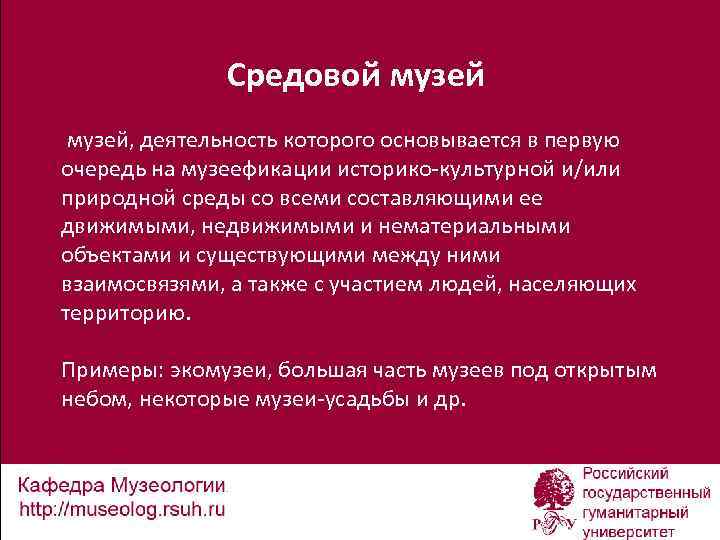 Средовой музей

музей, деятельность которого основывается в первую очередь на музеефикации историко-культурной и/или природной среды со всеми составляющими ее движимыми, недвижимыми и нематериальными объектами и существующими между ними взаимосвязями, а также с участием людей, населяющих территорию.

Примеры: экомузеи, большая часть музеев под открытым небом, некоторые музеи-усадьбы и др.

Кафедра Музеологии
http://museolog.rsuh.ru

РГГУ
Российский государственный гуманитарный университет